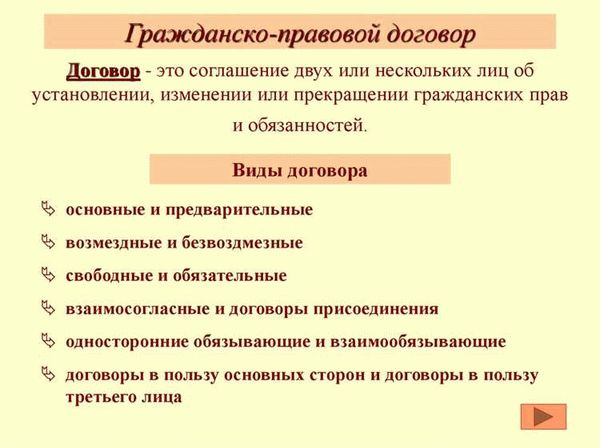 Гражданско-правовой договор

Договор - это соглашение двух или нескольких лиц об установлении, изменении или прекращении гражданских прав и обязанностей.

Виды договора

основные и предварительные

возмездные и безвоздмезные

свободные и обязательные

взаимосогласные и договоры присоединения

односторонние обязывающие и взаимообязывающие

договоры в пользу основных сторон и договоры в пользу третьего лица